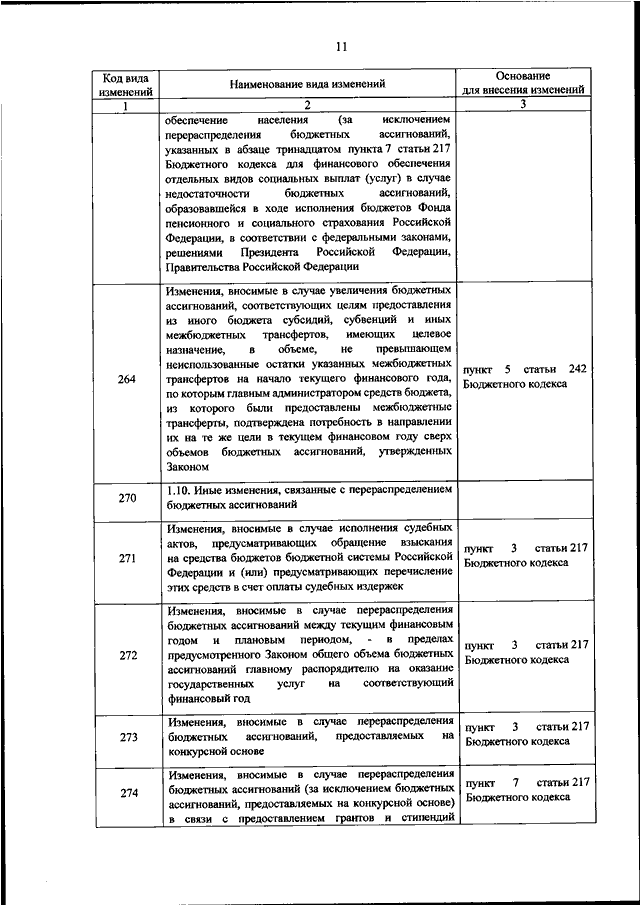 11

| Код вида изменений | Наименование вида изменений | Основание для внесения изменений |
|---|---|---|
| 1 | 2 | 3 |
| | обеспечение населения (за исключением перераспределения бюджетных ассигнований, указанных в абзаце тринадцатом пункта 7 статьи 217 Бюджетного кодекса для финансового обеспечения отдельных видов социальных выплат (услуг) в случае недостаточности бюджетных ассигнований, образовавшейся в ходе исполнения бюджетов Фонда пенсионного и социального страхования Российской Федерации, в соответствии с федеральными законами, решениями Президента Российской Федерации, Правительства Российской Федерации | |
| 264 | Изменения, вносимые в случае увеличения бюджетных ассигнований, соответствующих целям предоставления из иного бюджета субсидий, субвенций и иных межбюджетных трансфертов, имеющих целевое назначение, в объеме, не превышающем неиспользованные остатки указанных межбюджетных трансфертов на начало текущего финансового года, по которым главным администратором средств бюджета, из которого были предоставлены межбюджетные трансферты, подтверждена потребность в направлении их на те же цели в текущем финансовом году сверх объемов бюджетных ассигнований, утвержденных Законом | пункт 5 статьи 242 Бюджетного кодекса |
| 270 | 1.10. Иные изменения, связанные с перераспределением бюджетных ассигнований | |
| 271 | Изменения, вносимые в случае исполнения судебных актов, предусматривающих обращение взыскания на средства бюджетов бюджетной системы Российской Федерации и (или) предусматривающих перечисление этих средств в счет оплаты судебных издержек | пункт 3 статьи 217 Бюджетного кодекса |
| 272 | Изменения, вносимые в случае перераспределения бюджетных ассигнований между текущим финансовым годом и плановым периодом, - в пределах предусмотренного Законом общего объема бюджетных ассигнований главному распорядителю на оказание государственных услуг на соответствующий финансовый год | пункт 3 статьи 217 Бюджетного кодекса |
| 273 | Изменения, вносимые в случае перераспределения бюджетных ассигнований, предоставляемых на конкурсной основе | пункт 3 статьи 217 Бюджетного кодекса |
| 274 | Изменения, вносимые в случае перераспределения бюджетных ассигнований (за исключением бюджетных ассигнований, предоставляемых на конкурсной основе) в связи с предоставлением грантов и стипендий | пункт 7 статьи 217 Бюджетного кодекса |